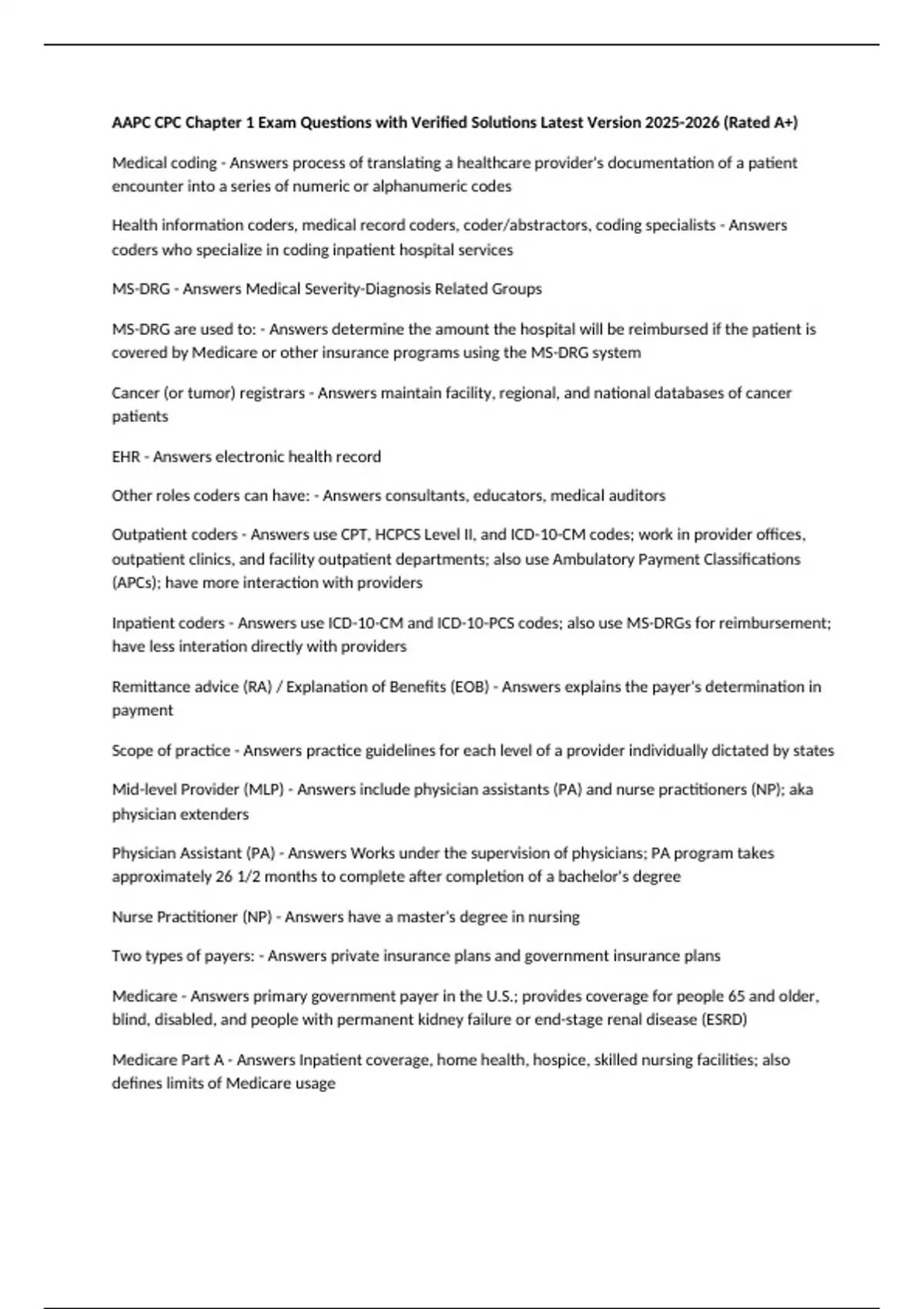 AAPC CPC Chapter 1 Exam Questions with Verified Solutions Latest Version 2025-2026 (Rated A+)

Medical coding - Answers process of translating a healthcare provider's documentation of a patient encounter into a series of numeric or alphanumeric codes

Health information coders, medical record coders, coder/abstractors, coding specialists - Answers coders who specialize in coding inpatient hospital services

MS-DRG - Answers Medical Severity-Diagnosis Related Groups

MS-DRG are used to: - Answers determine the amount the hospital will be reimbursed if the patient is covered by Medicare or other insurance programs using the MS-DRG system

Cancer (or tumor) registrars - Answers maintain facility, regional, and national databases of cancer patients

EHR - Answers electronic health record

Other roles coders can have: - Answers consultants, educators, medical auditors

Outpatient coders - Answers use CPT, HCPCS Level II, and ICD-10-CM codes; work in provider offices, outpatient clinics, and facility outpatient departments; also use Ambulatory Payment Classifications (APCs); have more interaction with providers

Inpatient coders - Answers use ICD-10-CM and ICD-10-PCS codes; also use MS-DRGs for reimbursement; have less interation directly with providers

Remittance advice (RA) / Explanation of Benefits (EOB) - Answers explains the payer's determination in payment

Scope of practice - Answers practice guidelines for each level of a provider individually dictated by states

Mid-level Provider (MLP) - Answers include physician assistants (PA) and nurse practitioners (NP); aka physician extenders

Physician Assistant (PA) - Answers Works under the supervision of physicians; PA program takes approximately 26 1/2 months to complete after completion of a bachelor's degree

Nurse Practitioner (NP) - Answers have a master's degree in nursing

Two types of payers: - Answers private insurance plans and government insurance plans

Medicare - Answers primary government payer in the U.S.; provides coverage for people 65 and older, blind, disabled, and people with permanent kidney failure or end-stage renal disease (ESRD)

Medicare Part A - Answers Inpatient coverage, home health, hospice, skilled nursing facilities; also defines limits of Medicare usage